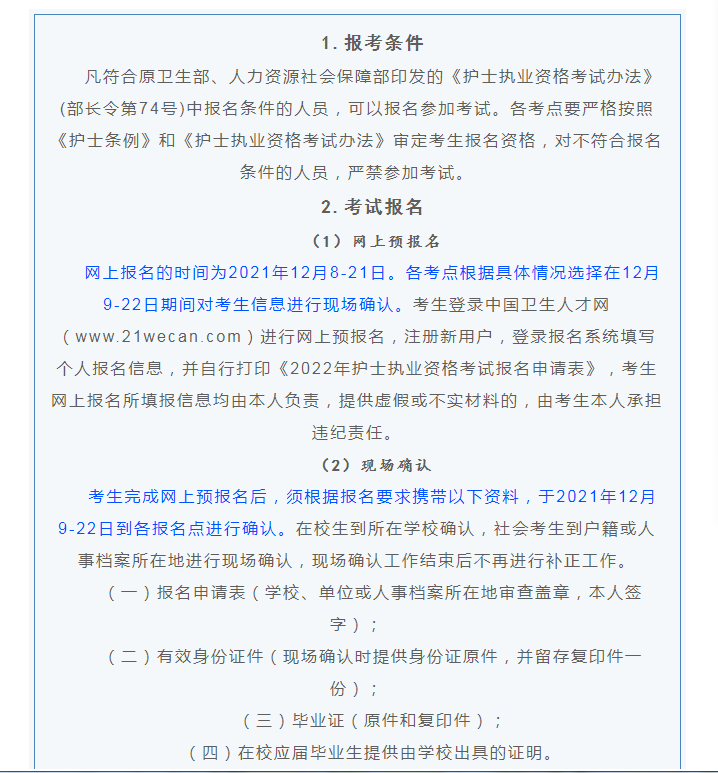 1. 报考条件

凡符合原卫生部、人力资源社会保障部印发的《护士执业资格考试办法》(部长令第74号)中报名条件的人员，可以报名参加考试。各考点要严格按照《护士条例》和《护士执业资格考试办法》审定考生报名资格，对不符合报名条件的人员，严禁参加考试。

2. 考试报名

（1）网上预报名

网上报名的时间为2021年12月8-21日。各考点根据具体情况选择在12月9-22日期间对考生信息进行现场确认。考生登录中国卫生人才网（www.21wecan.com）进行网上预报名，注册新用户，登录报名系统填写个人报名信息，并自行打印《2022年护士执业资格考试报名申请表》，考生网上报名所填报信息均由本人负责，提供虚假或不实材料的，由考生本人承担违纪责任。

（2）现场确认

考生完成网上预报名后，须根据报名要求携带以下资料，于2021年12月9-22日到各报名点进行确认。在校生到所在学校确认，社会考生到户籍或人事档案所在地进行现场确认，现场确认工作结束后不再进行补正工作。

（一）报名申请表（学校、单位或人事档案所在地审查盖章，本人签字）；

（二）有效身份证件（现场确认时提供身份证原件，并留存复印件一份）；

（三）毕业证（原件和复印件）；

（四）在校应届毕业生提供由学校出具的证明。